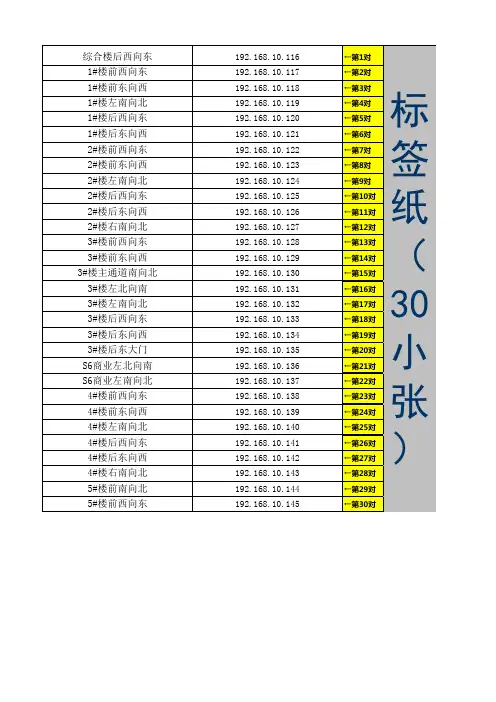 | 综合楼后西向东 | 192.168.10.116 | ←第1对 |
|---|---|---|
| 1#楼前西向东 | 192.168.10.117 | ←第2对 |
| 1#楼前东向西 | 192.168.10.118 | ←第3对 |
| 1#楼左南向北 | 192.168.10.119 | ←第4对 |
| 1#楼后西向东 | 192.168.10.120 | ←第5对 |
| 1#楼后东向西 | 192.168.10.121 | ←第6对 |
| 2#楼前西向东 | 192.168.10.122 | ←第7对 |
| 2#楼前东向西 | 192.168.10.123 | ←第8对 |
| 2#楼左南向北 | 192.168.10.124 | ←第9对 |
| 2#楼后西向东 | 192.168.10.125 | ←第10对 |
| 2#楼后东向西 | 192.168.10.126 | ←第11对 |
| 2#楼右南向北 | 192.168.10.127 | ←第12对 |
| 3#楼前西向东 | 192.168.10.128 | ←第13对 |
| 3#楼前东向西 | 192.168.10.129 | ←第14对 |
| 3#楼主通道南向北 | 192.168.10.130 | ←第15对 |
| 3#楼左北向南 | 192.168.10.131 | ←第16对 |
| 3#楼左南向北 | 192.168.10.132 | ←第17对 |
| 3#楼后西向东 | 192.168.10.133 | ←第18对 |
| 3#楼后东向西 | 192.168.10.134 | ←第19对 |
| 3#楼后东大门 | 192.168.10.135 | ←第20对 |
| S6商业左北向南 | 192.168.10.136 | ←第21对 |
| S6商业左南向北 | 192.168.10.137 | ←第22对 |
| 4#楼前西向东 | 192.168.10.138 | ←第23对 |
| 4#楼前东向西 | 192.168.10.139 | ←第24对 |
| 4#楼左南向北 | 192.168.10.140 | ←第25对 |
| 4#楼后西向东 | 192.168.10.141 | ←第26对 |
| 4#楼后东向西 | 192.168.10.142 | ←第27对 |
| 4#楼右南向北 | 192.168.10.143 | ←第28对 |
| 5#楼前南向北 | 192.168.10.144 | ←第29对 |
| 5#楼前西向东 | 192.168.10.145 | ←第30对 |

标签纸（30小张）